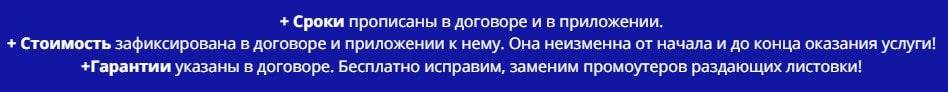 + Сроки прописаны в договоре и в приложении.
+ Стоимость зафиксирована в договоре и приложении к нему. Она неизменна от начала и до конца оказания услуги!
+Гарантии указаны в договоре. Бесплатно исправим, заменим промоутеров раздающих листовки!